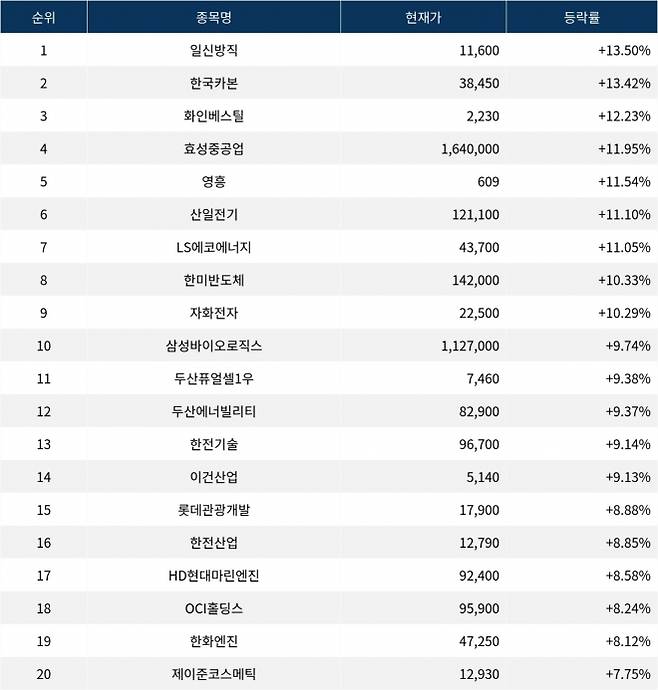 | 순위 | 종목명 | 현재가 | 등락률 |
|---|---|---|---|
| 1 | 일신방직 | 11,600 | +13.50% |
| 2 | 한국카본 | 38,450 | +13.42% |
| 3 | 화인베스틸 | 2,230 | +12.23% |
| 4 | 효성중공업 | 1,640,000 | +11.95% |
| 5 | 영흥 | 609 | +11.54% |
| 6 | 산일전기 | 121,100 | +11.10% |
| 7 | LS에코에너지 | 43,700 | +11.05% |
| 8 | 한미반도체 | 142,000 | +10.33% |
| 9 | 자화전자 | 22,500 | +10.29% |
| 10 | 삼성바이오로직스 | 1,127,000 | +9.74% |
| 11 | 두산퓨얼셀1우 | 7,460 | +9.38% |
| 12 | 두산에너빌리티 | 82,900 | +9.37% |
| 13 | 한전기술 | 96,700 | +9.14% |
| 14 | 이건산업 | 5,140 | +9.13% |
| 15 | 롯데관광개발 | 17,900 | +8.88% |
| 16 | 한전산업 | 12,790 | +8.85% |
| 17 | HD현대마린엔진 | 92,400 | +8.58% |
| 18 | OCI홀딩스 | 95,900 | +8.24% |
| 19 | 한화엔진 | 47,250 | +8.12% |
| 20 | 제이준코스메틱 | 12,930 | +7.75% |